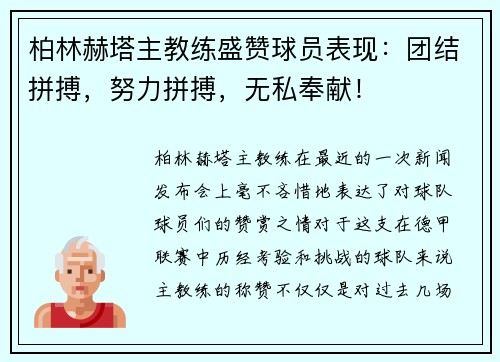 柏林赫塔主教练盛赞球员表现：团结拼搏，努力拼搏，无私奉献！

柏林赫塔主教练在最近的一次新闻发布会上毫不吝惜地表达了对球队球员们的赞赏之情对于这支在德甲联赛中历经考验和挑战的球队来说主教练的称赞不仅仅是对过去几场